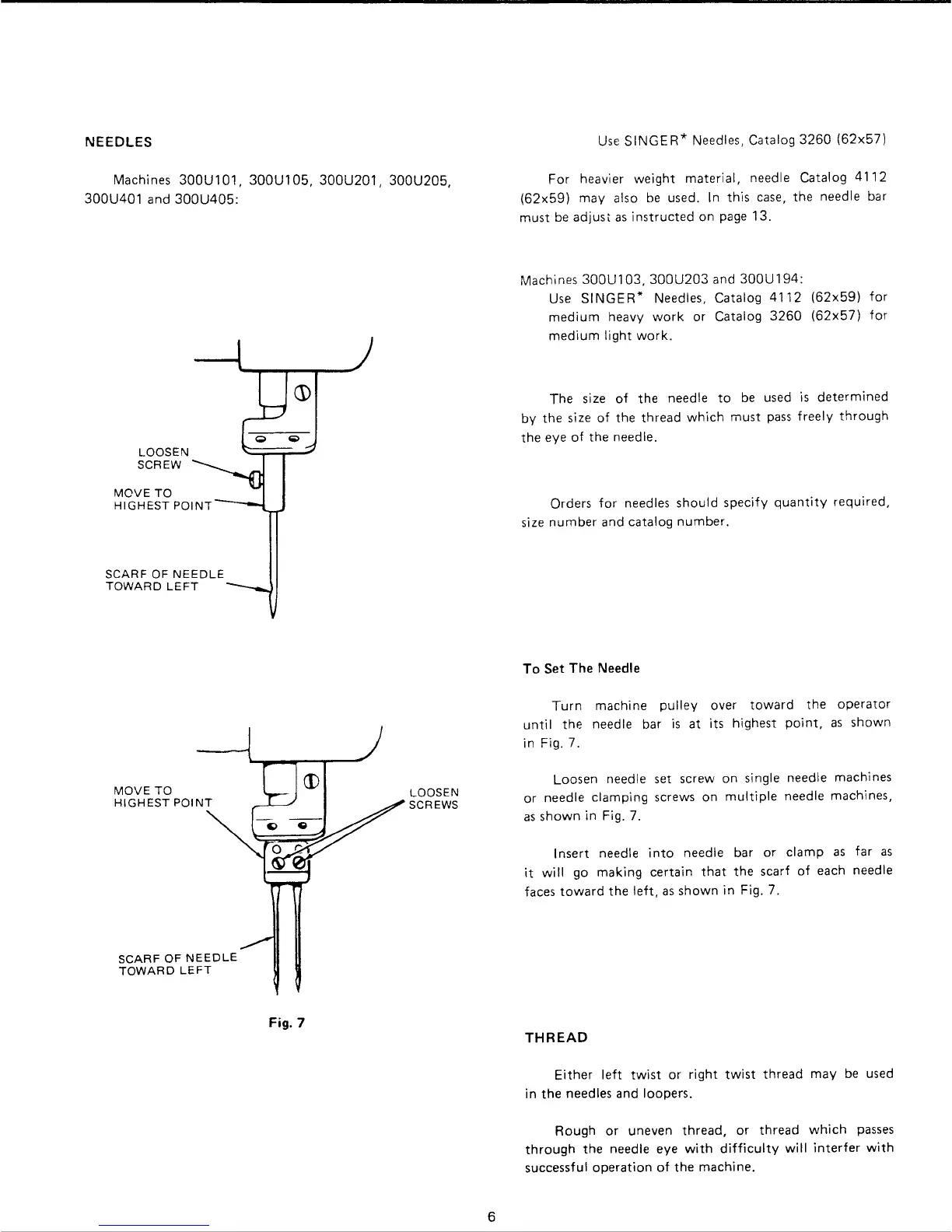 NEEDLES

Machines 300U101, 300U105, 300U201, 300U205, 300U401 and 300U405:

LOOSEN SCREW

MOVE TO HIGHEST POINT

SCARF OF NEEDLE TOWARD LEFT

MOVE TO HIGHEST POINT

LOOSEN SCREWS

SCARF OF NEEDLE TOWARD LEFT

Fig. 7

Use SINGER* Needles, Catalog 3260 (62x57)

For heavier weight material, needle Catalog 4112 (62x59) may also be used. In this case, the needle bar must be adjust as instructed on page 13.

Machines 300U103, 300U203 and 300U194:
Use SINGER* Needles, Catalog 4112 (62x59) for medium heavy work or Catalog 3260 (62x57) for medium light work.

The size of the needle to be used is determined by the size of the thread which must pass freely through the eye of the needle.

Orders for needles should specify quantity required, size number and catalog number.

To Set The Needle

Turn machine pulley over toward the operator until the needle bar is at its highest point, as shown in Fig. 7.

Loosen needle set screw on single needle machines or needle clamping screws on multiple needle machines, as shown in Fig. 7.

Insert needle into needle bar or clamp as far as it will go making certain that the scarf of each needle faces toward the left, as shown in Fig. 7.

THREAD

Either left twist or right twist thread may be used in the needles and loopers.

Rough or uneven thread, or thread which passes through the needle eye with difficulty will interfer with successful operation of the machine.

6